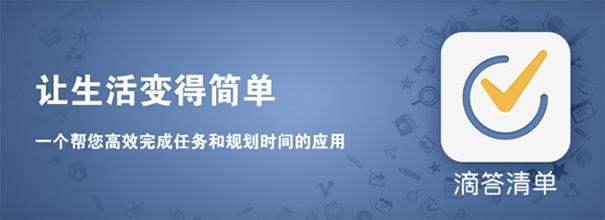 让生活变得简单

一个帮您高效完成任务和规划时间的应用

滴答清单